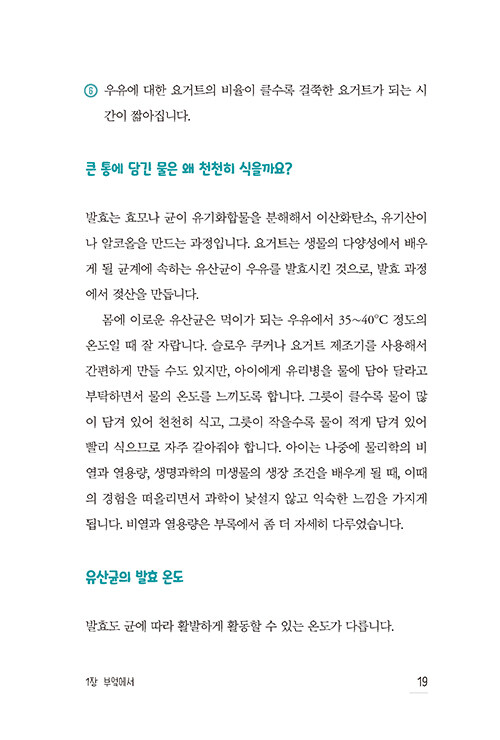 ⑥ 우유에 대한 요거트의 비율이 클수록 걸쭉한 요거트가 되는 시간이 짧아집니다.

큰 통에 담긴 물은 왜 천천히 식을까요?

발효는 효모나 균이 유기화합물을 분해해서 이산화탄소, 유기산이나 알코올을 만드는 과정입니다. 요거트는 생물의 다양성에서 배우게 될 균계에 속하는 유산균이 우유를 발효시킨 것으로, 발효 과정에서 젖산을 만듭니다.

몸에 이로운 유산균은 먹이가 되는 우유에서 35~40°C 정도의 온도일 때 잘 자랍니다. 슬로우 쿠커나 요거트 제조기를 사용해서 간편하게 만들 수도 있지만, 아이에게 유리병을 물에 담아 달라고 부탁하면서 물의 온도를 느끼도록 합니다. 그릇이 클수록 물이 많이 담겨 있어 천천히 식고, 그릇이 작을수록 물이 적게 담겨 있어 빨리 식으므로 자주 갈아줘야 합니다. 아이는 나중에 물리학의 비열과 열용량, 생명과학의 미생물의 생장 조건을 배우게 될 때, 이때의 경험을 떠올리면서 과학이 낯설지 않고 익숙한 느낌을 가지게 됩니다. 비열과 열용량은 부록에서 좀 더 자세히 다루었습니다.

유산균의 발효 온도

발효도 균에 따라 활발하게 활동할 수 있는 온도가 다릅니다.

1장 부엌에서 19